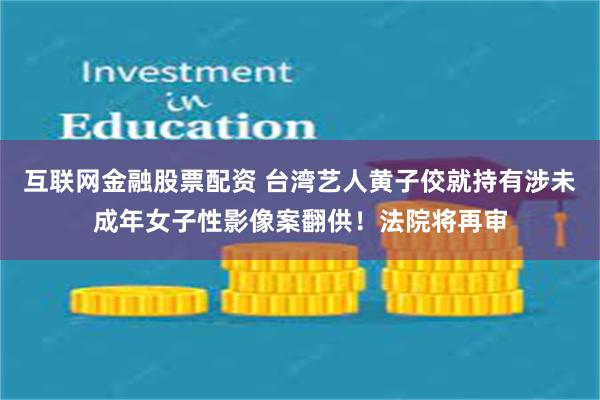 Investment
in
Education

互联网金融股票配资 台湾艺人黄子佼就持有涉未成年女子性影像案翻供！法院将再审